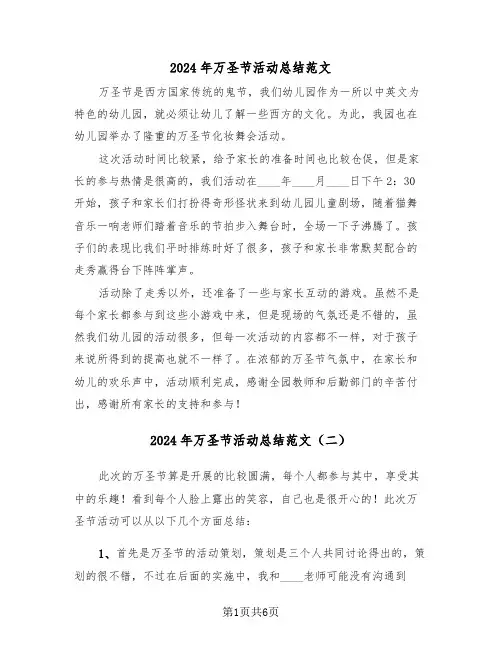 2024年万圣节活动总结范文

万圣节是西方国家传统的鬼节，我们幼儿园作为一所以中英文为特色的幼儿园，就必须让幼儿了解一些西方的文化。为此，我园也在幼儿园举办了隆重的万圣节化妆舞会活动。

这次活动时间比较紧，给予家长的准备时间也比较仓促，但是家长的参与热情是很高的，我们活动在____年____月____日下午2：30开始，孩子和家长们打扮得奇形怪状来到幼儿园儿童剧场，随着猫舞音乐一响老师们踏着音乐的节拍步入舞台时，全场一下子沸腾了。孩子们的表现比我们平时排练时好了很多，孩子和家长非常默契配合的走秀赢得台下阵阵掌声。

活动除了走秀以外，还准备了一些与家长互动的游戏。虽然不是每个家长都参与到这些小游戏中来，但是现场的气氛还是不错的，虽然我们幼儿园的活动很多，但每一次活动的内容都不一样，对于孩子来说所得到的提高也就不一样了。在浓郁的万圣节气氛中，在家长和幼儿的欢乐声中，活动顺利完成，感谢全园教师和后勤部门的辛苦付出，感谢所有家长的支持和参与！

2024年万圣节活动总结范文（二）

此次的万圣节算是开展的比较圆满，每个人都参与其中，享受其中的乐趣！看到每个人脸上露出的笑容，自己也是很开心的！此次万圣节活动可以从以下几个方面总结：

1、首先是万圣节的活动策划，策划是三个人共同讨论得出的，策划的很不错，不过在后面的实施中，我和____老师可能没有沟通到

第1页共6页